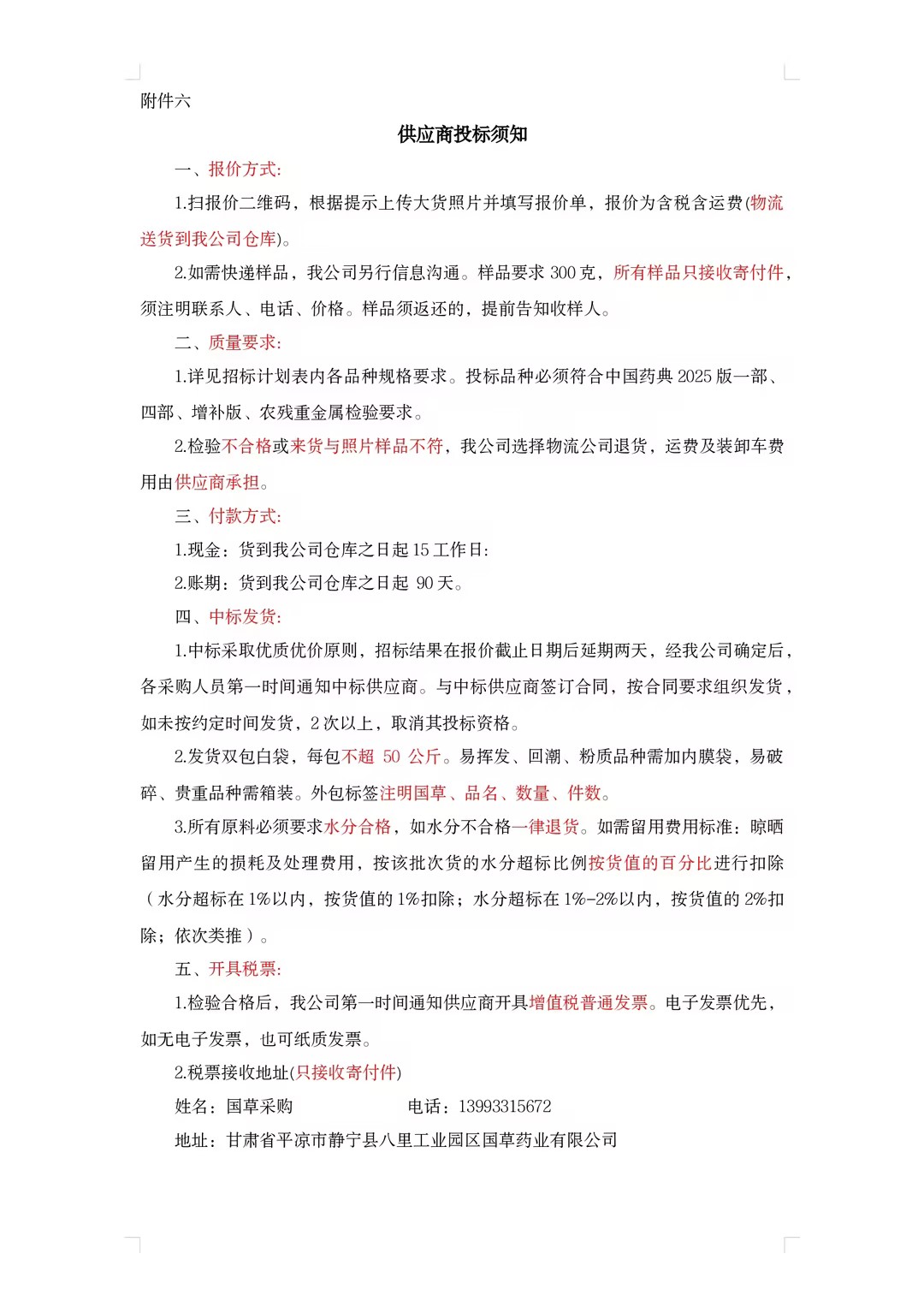 附件六

供应商投标须知

一、报价方式:

1.扫报价二维码，根据提示上传大货照片并填写报价单，报价为含税含运费(物流送货到我公司仓库)。

2.如需快递样品，我公司另行信息沟通。样品要求 300 克，所有样品只接收寄付件，须注明联系人、电话、价格。样品须返还的，提前告知收样人。

二、质量要求:

1.详见招标计划表内各品种规格要求。投标品种必须符合中国药典 2025 版一部、四部、增补版、农残重金属检验要求。

2.检验不合格或来货与照片样品不符，我公司选择物流公司退货，运费及装卸车费用由供应商承担。

三、付款方式:

1.现金：货到我公司仓库之日起 15 工作日:

2.账期：货到我公司仓库之日起 90 天。

四、中标发货:

1.中标采取优质优价原则，招标结果在报价截止日期后延期两天，经我公司确定后，各采购人员第一时间通知中标供应商。与中标供应商签订合同，按合同要求组织发货，如未按约定时间发货，2 次以上，取消其投标资格。

2.发货双包白袋，每包不超 50 公斤。易挥发、回潮、粉质品种需加内膜袋，易破碎、贵重品种需箱装。外包标签注明国草、品名、数量、件数。

3.所有原料必须要求水分合格，如水分不合格一律退货。如需留用费用标准：晾晒留用产生的损耗及处理费用，按该批次货的水分超标比例按货值的百分比进行扣除（水分超标在 1%以内，按货值的 1%扣除；水分超标在 1%-2%以内，按货值的 2%扣除；依次类推）。

五、开具税票:

1.检验合格后，我公司第一时间通知供应商开具增值税普通发票。电子发票优先，如无电子发票，也可纸质发票。

2.税票接收地址(只接收寄付件)

姓名：国草采购　　　　电话：13993315672

地址：甘肃省平凉市静宁县八里工业园区国草药业有限公司